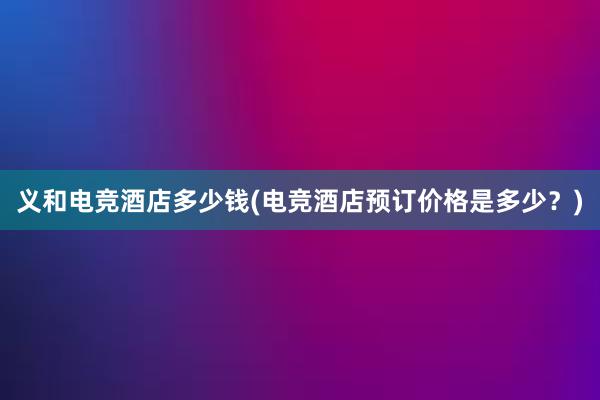 义和电竞酒店多少钱(电竞酒店预订价格是多少？)